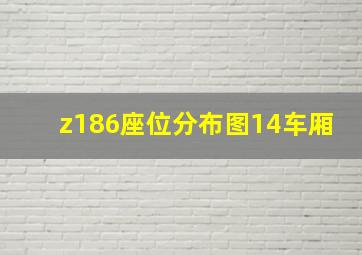 z186座位分布图14车厢